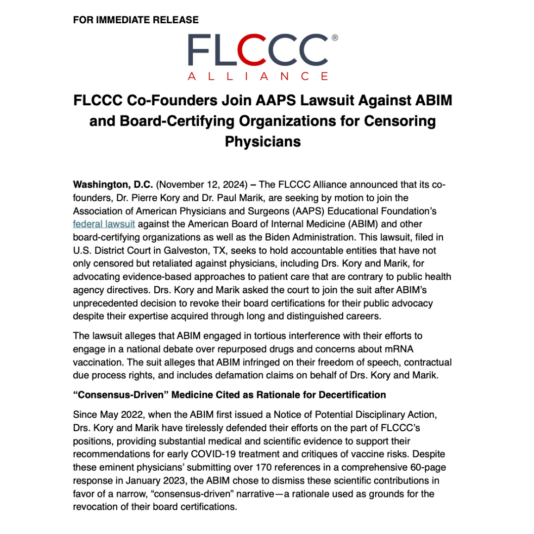 FOR IMMEDIATE RELEASE

FLCCC®
ALLIANCE

FLCCC Co-Founders Join AAPS Lawsuit Against ABIM and Board-Certifying Organizations for Censoring Physicians

Washington, D.C. (November 12, 2024) – The FLCCC Alliance announced that its co-founders, Dr. Pierre Kory and Dr. Paul Marik, are seeking by motion to join the Association of American Physicians and Surgeons (AAPS) Educational Foundation's federal lawsuit against the American Board of Internal Medicine (ABIM) and other board-certifying organizations as well as the Biden Administration. This lawsuit, filed in U.S. District Court in Galveston, TX, seeks to hold accountable entities that have not only censored but retaliated against physicians, including Drs. Kory and Marik, for advocating evidence-based approaches to patient care that are contrary to public health agency directives. Drs. Kory and Marik asked the court to join the suit after ABIM's unprecedented decision to revoke their board certifications for their public advocacy despite their expertise acquired through long and distinguished careers.

The lawsuit alleges that ABIM engaged in tortious interference with their efforts to engage in a national debate over repurposed drugs and concerns about mRNA vaccination. The suit alleges that ABIM infringed on their freedom of speech, contractual due process rights, and includes defamation claims on behalf of Drs. Kory and Marik.

"Consensus-Driven" Medicine Cited as Rationale for Decertification

Since May 2022, when the ABIM first issued a Notice of Potential Disciplinary Action, Drs. Kory and Marik have tirelessly defended their efforts on the part of FLCCC's positions, providing substantial medical and scientific evidence to support their recommendations for early COVID-19 treatment and critiques of vaccine risks. Despite these eminent physicians' submitting over 170 references in a comprehensive 60-page response in January 2023, the ABIM chose to dismiss these scientific contributions in favor of a narrow, "consensus-driven" narrative—a rationale used as grounds for the revocation of their board certifications.